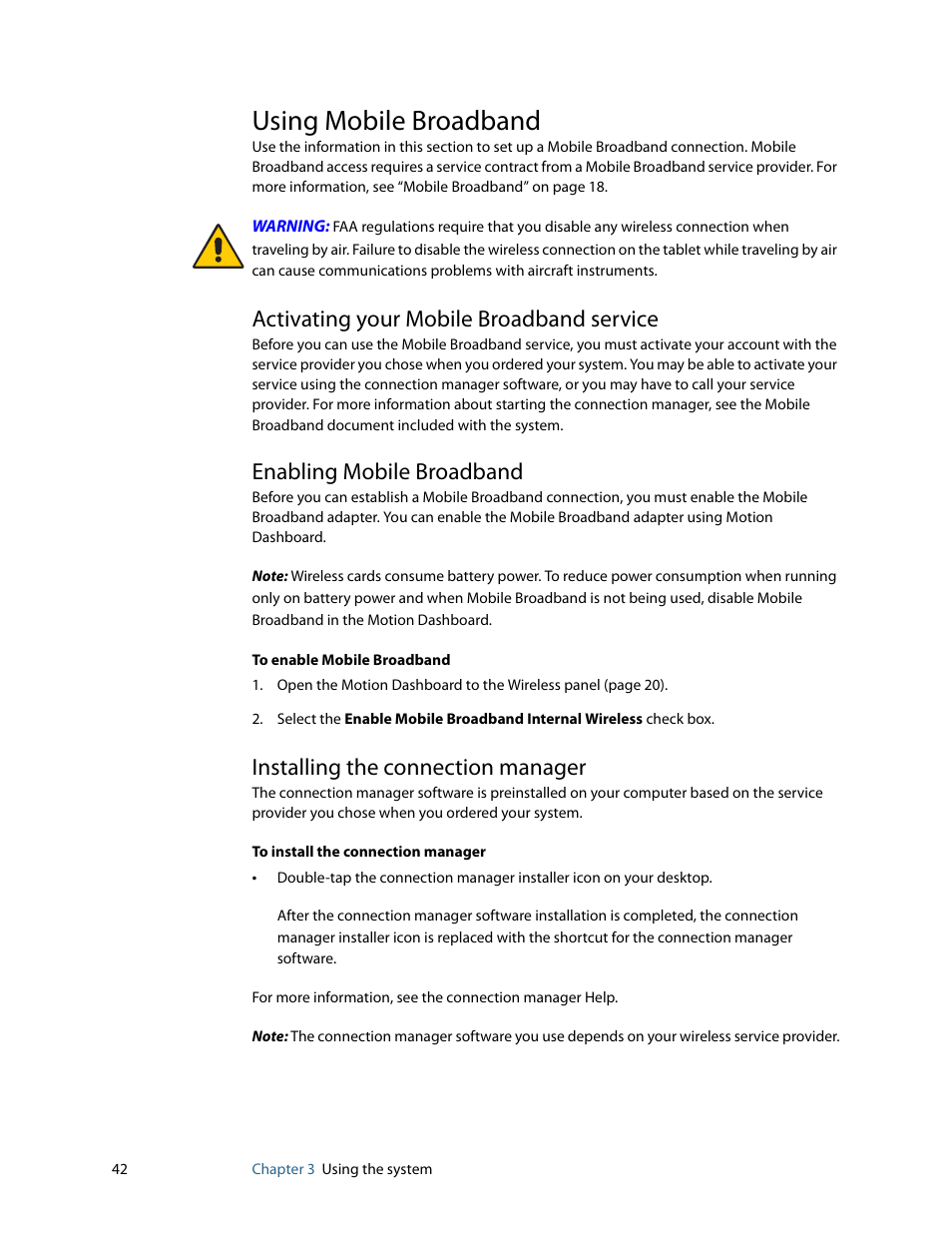 Using Mobile Broadband

Use the information in this section to set up a Mobile Broadband connection. Mobile Broadband access requires a service contract from a Mobile Broadband service provider. For more information, see “Mobile Broadband” on page 18.

WARNING: FAA regulations require that you disable any wireless connection when traveling by air. Failure to disable the wireless connection on the tablet while traveling by air can cause communications problems with aircraft instruments.

Activating your Mobile Broadband service

Before you can use the Mobile Broadband service, you must activate your account with the service provider you chose when you ordered your system. You may be able to activate your service using the connection manager software, or you may have to call your service provider. For more information about starting the connection manager, see the Mobile Broadband document included with the system.

Enabling Mobile Broadband

Before you can establish a Mobile Broadband connection, you must enable the Mobile Broadband adapter. You can enable the Mobile Broadband adapter using Motion Dashboard.

Note: Wireless cards consume battery power. To reduce power consumption when running only on battery power and when Mobile Broadband is not being used, disable Mobile Broadband in the Motion Dashboard.

To enable Mobile Broadband

1. Open the Motion Dashboard to the Wireless panel (page 20).

2. Select the Enable Mobile Broadband Internal Wireless check box.

Installing the connection manager

The connection manager software is preinstalled on your computer based on the service provider you chose when you ordered your system.

To install the connection manager

• Double-tap the connection manager installer icon on your desktop.

After the connection manager software installation is completed, the connection manager installer icon is replaced with the shortcut for the connection manager software.

For more information, see the connection manager Help.

Note: The connection manager software you use depends on your wireless service provider.

42 Chapter 3 Using the system